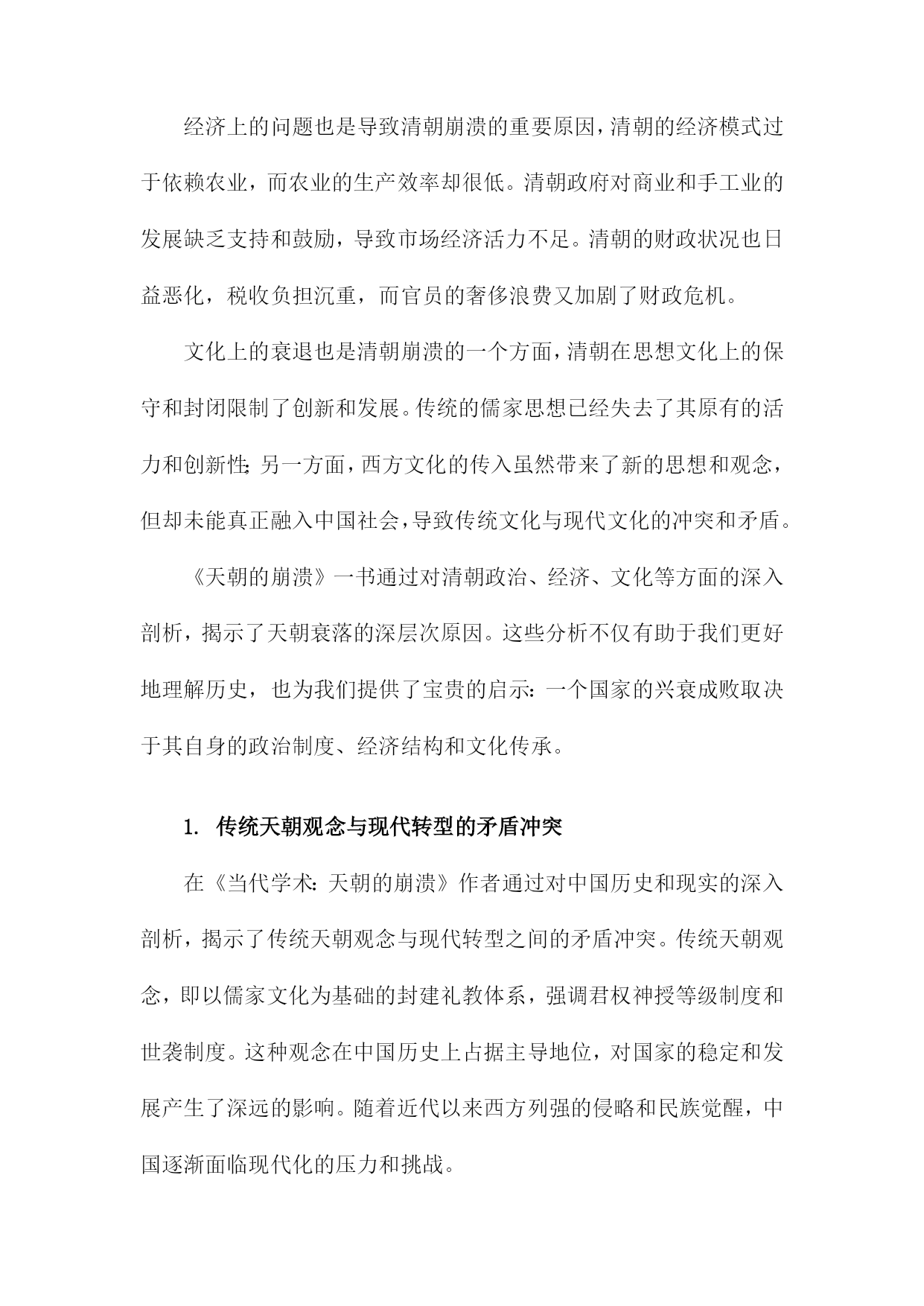 经济上的问题也是导致清朝崩溃的重要原因，清朝的经济模式过于依赖农业，而农业的生产效率却很低。清朝政府对商业和手工业的发展缺乏支持和鼓励，导致市场经济活力不足。清朝的财政状况也日益恶化，税收负担沉重，而官员的奢侈浪费又加剧了财政危机。

文化上的衰退也是清朝崩溃的一个方面，清朝在思想文化上的保守和封闭限制了创新和发展。传统的儒家思想已经失去了其原有的活力和创新性；另一方面，西方文化的传入虽然带来了新的思想和观念，但却未能真正融入中国社会，导致传统文化与现代文化的冲突和矛盾。

《天朝的崩溃》一书通过对清朝政治、经济、文化等方面的深入剖析，揭示了天朝衰落的深层次原因。这些分析不仅有助于我们更好地理解历史，也为我们提供了宝贵的启示：一个国家的兴衰成败取决于其自身的政治制度、经济结构和文化传承。

1. 传统天朝观念与现代转型的矛盾冲突

在《当代学术：天朝的崩溃》作者通过对中国历史和现实的深入剖析，揭示了传统天朝观念与现代转型之间的矛盾冲突。传统天朝观念，即以儒家文化为基础的封建礼教体系，强调君权神授等级制度和世袭制度。这种观念在中国历史上占据主导地位，对国家的稳定和发展产生了深远的影响。随着近代以来西方列强的侵略和民族觉醒，中国逐渐面临现代化的压力和挑战。